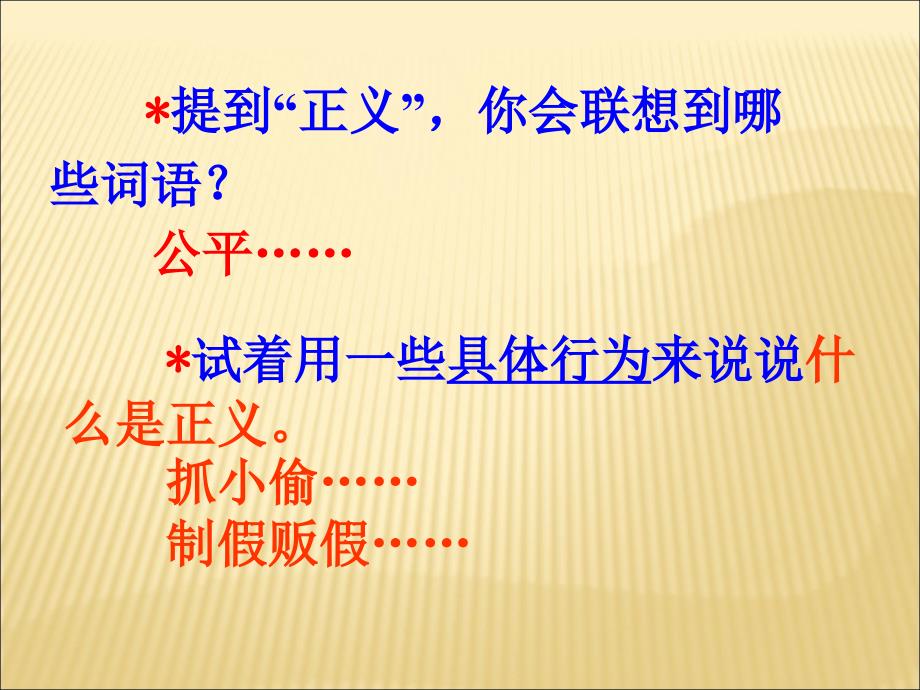 *提到“正义”，你会联想到哪些词语？

公平……

*试着用一些具体行为来说说什么是正义。

抓小偷……

制假贩假……